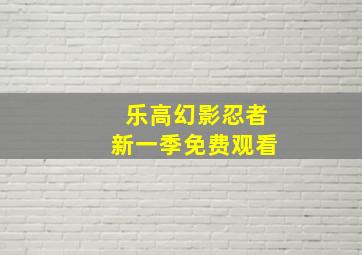 乐高幻影忍者
新一季免费观看